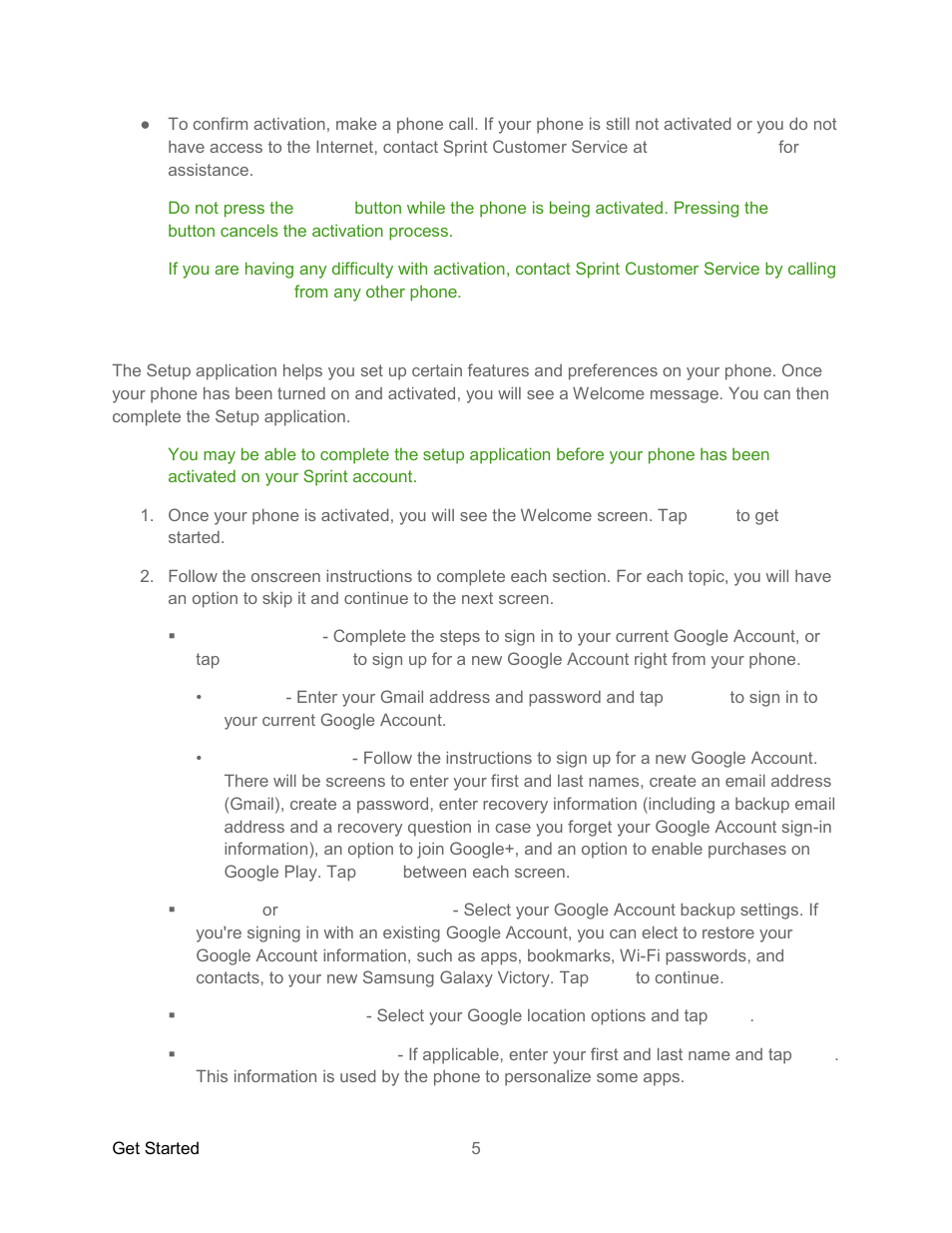 ● To confirm activation, make a phone call. If your phone is still not activated or you do not have access to the Internet, contact Sprint Customer Service at for assistance.

Do not press the button while the phone is being activated. Pressing the button cancels the activation process.

If you are having any difficulty with activation, contact Sprint Customer Service by calling from any other phone.

The Setup application helps you set up certain features and preferences on your phone. Once your phone has been turned on and activated, you will see a Welcome message. You can then complete the Setup application.

You may be able to complete the setup application before your phone has been activated on your Sprint account.

1. Once your phone is activated, you will see the Welcome screen. Tap to get started.

2. Follow the onscreen instructions to complete each section. For each topic, you will have an option to skip it and continue to the next screen.

▪ - Complete the steps to sign in to your current Google Account, or tap to sign up for a new Google Account right from your phone.

• - Enter your Gmail address and password and tap to sign in to your current Google Account.

• - Follow the instructions to sign up for a new Google Account. There will be screens to enter your first and last names, create an email address (Gmail), create a password, enter recovery information (including a backup email address and a recovery question in case you forget your Google Account sign-in information), an option to join Google+, and an option to enable purchases on Google Play. Tap between each screen.

▪ or - Select your Google Account backup settings. If you're signing in with an existing Google Account, you can elect to restore your Google Account information, such as apps, bookmarks, Wi-Fi passwords, and contacts, to your new Samsung Galaxy Victory. Tap to continue.

▪ - Select your Google location options and tap .

▪ - If applicable, enter your first and last name and tap . This information is used by the phone to personalize some apps.

Get Started 5